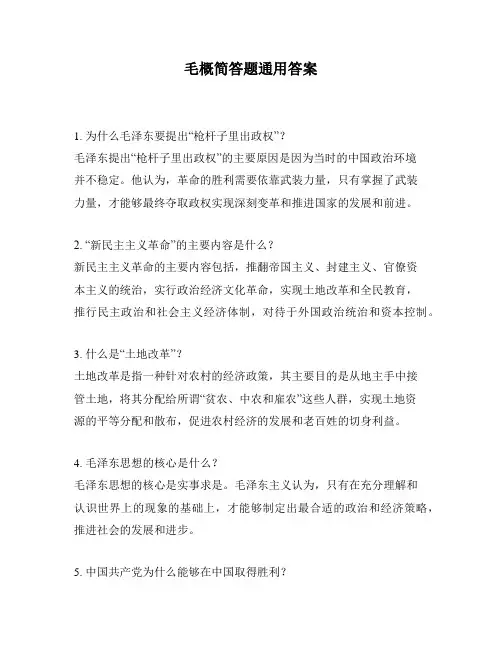 毛概简答题通用答案

1. 为什么毛泽东要提出“枪杆子里出政权”？
毛泽东提出“枪杆子里出政权”的主要原因是因为当时的中国政治环境并不稳定。他认为，革命的胜利需要依靠武装力量，只有掌握了武装力量，才能够最终夺取政权实现深刻变革和推进国家的发展和前进。

2. “新民主主义革命”的主要内容是什么？
新民主主义革命的主要内容包括，推翻帝国主义、封建主义、官僚资本主义的统治，实行政治经济文化革命，实现土地改革和全民教育，推行民主政治和社会主义经济体制，对待于外国政治统治和资本控制。

3. 什么是“土地改革”？
土地改革是指一种针对农村的经济政策，其主要目的是从地主手中接管土地，将其分配给所谓“贫农、中农和雇农”这些人群，实现土地资源的平等分配和散布，促进农村经济的发展和老百姓的切身利益。

4. 毛泽东思想的核心是什么？
毛泽东思想的核心是实事求是。毛泽东主义认为，只有在充分理解和认识世界上的现象的基础上，才能够制定出最合适的政治和经济策略，推进社会的发展和进步。

5. 中国共产党为什么能够在中国取得胜利？